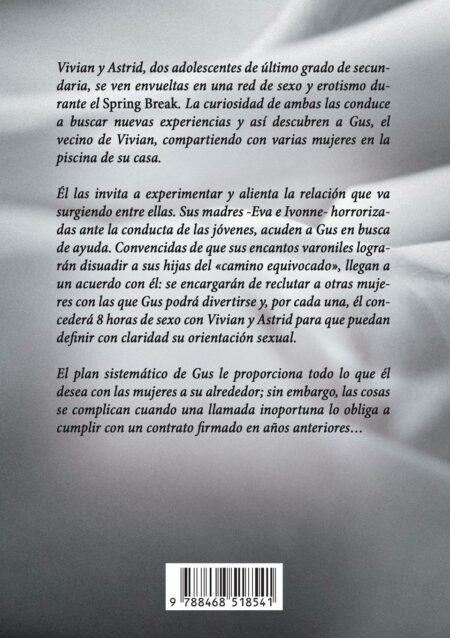 Vivian y Astrid, dos adolescentes de último grado de secundaria, se ven envueltas en una red de sexo y erotismo durante el Spring Break. La curiosidad de ambas las conduce a buscar nuevas experiencias y así descubren a Gus, el vecino de Vivian, compartiendo con varias mujeres en la piscina de su casa.

Él las invita a experimentar y alienta la relación que va surgiendo entre ellas. Sus madres -Eva e Ivonne- horrorizadas ante la conducta de las jóvenes, acuden a Gus en busca de ayuda. Convencidas de que sus encantos varoniles lograrán disuadir a sus hijas del «camino equivocado», llegan a un acuerdo con él: se encargarán de reclutar a otras mujeres con las que Gus podrá divertirse y, por cada una, él concederá 8 horas de sexo con Vivian y Astrid para que puedan definir con claridad su orientación sexual.

El plan sistemático de Gus le proporciona todo lo que él desea con las mujeres a su alrededor; sin embargo, las cosas se complican cuando una llamada inoportuna lo obliga a cumplir con un contrato firmado en años anteriores…

9 788468 518541